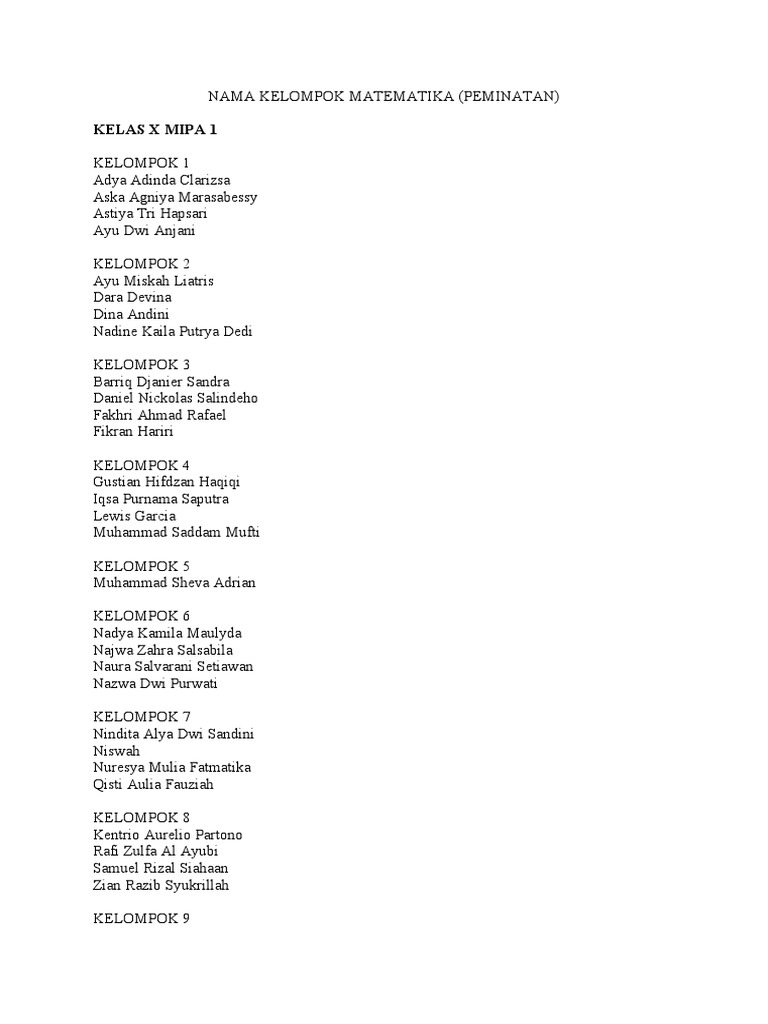 NAMA KELOMPOK MATEMATIKA (PEMINATAN)

KELAS X MIPA 1

KELOMPOK 1
Adya Adinda Clarizsa
Aska Agniya Marasabessy
Astiya Tri Hapsari
Ayu Dwi Anjani

KELOMPOK 2
Ayu Miskah Liatris
Dara Devina
Dina Andini
Nadine Kaila Putrya Dedi

KELOMPOK 3
Barriq Djanier Sandra
Daniel Nickolas Salindeho
Fakhri Ahmad Rafael
Fikran Hariri

KELOMPOK 4
Gustian Hifdzan Haqiqi
Iqsa Purnama Saputra
Lewis Garcia
Muhammad Saddam Mufti

KELOMPOK 5
Muhammad Sheva Adrian

KELOMPOK 6
Nadya Kamila Maulyda
Najwa Zahra Salsabila
Naura Salvarani Setiawan
Nazwa Dwi Purwati

KELOMPOK 7
Nindita Alya Dwi Sandini
Niswah
Nuresya Mulia Fatmatika
Qisti Aulia Fauziah

KELOMPOK 8
Kentrio Aurelio Partono
Rafi Zulfa Al Ayubi
Samuel Rizal Siahaan
Zian Razib Syukrillah

KELOMPOK 9